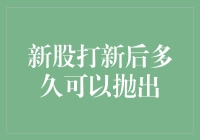 新股打新后多久可以抛出